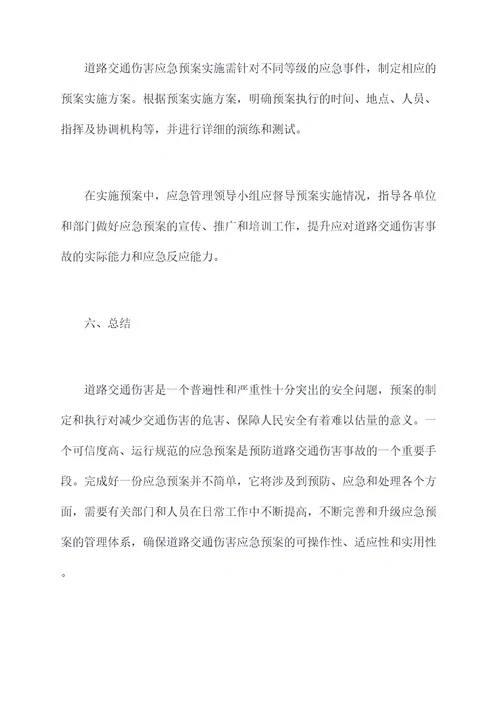 道路交通伤害应急预案实施需针对不同等级的应急事件，制定相应的预案实施方案。根据预案实施方案，明确预案执行的时间、地点、人员、指挥及协调机构等，并进行详细的演练和测试。

在实施预案中，应急管理领导小组应督导预案实施情况，指导各单位和部门做好应急预案的宣传、推广和培训工作，提升应对道路交通伤害事故的实际能力和应急反应能力。

六、总结

道路交通伤害是一个普遍性和严重性十分突出的安全问题，预案的制定和执行对减少交通伤害的危害、保障人民安全有着难以估量的意义。一个可信度高、运行规范的应急预案是预防道路交通伤害事故的一个重要手段。完成好一份应急预案并不简单，它将涉及到预防、应急和处理各个方面，需要有关部门和人员在日常工作中不断提高，不断完善和升级应急预案的管理体系，确保道路交通伤害应急预案的可操作性、适应性和实用性。